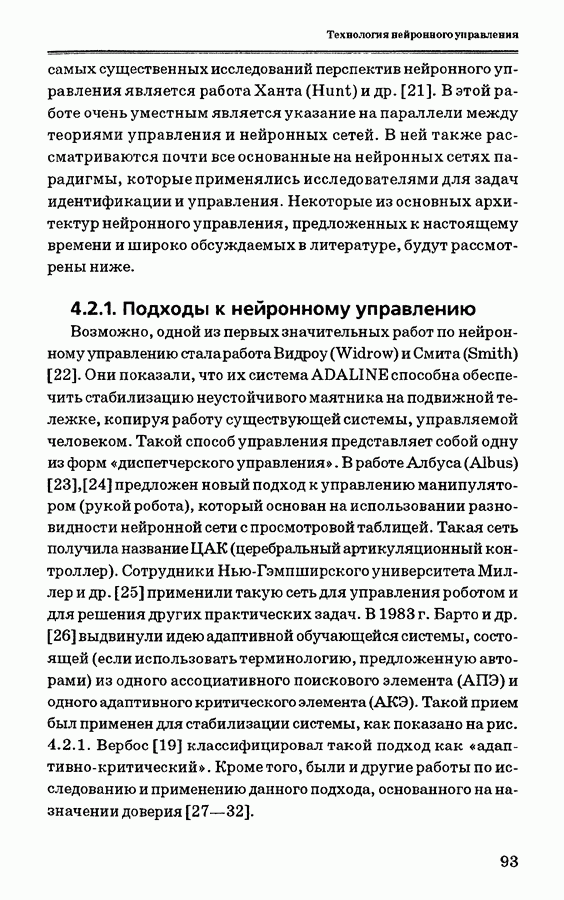 Технология нейронного управления

самых существенных исследований перспектив нейронного управления является работа Ханта (Hunt) и др. [21]. В этой работе очень уместным является указание на параллели между теориями управления и нейронных сетей. В ней также рассматриваются почти все основанные на нейронных сетях парадигмы, которые применялись исследователями для задач идентификации и управления. Некоторые из основных архитектур нейронного управления, предложенных к настоящему времени и широко обсуждаемых в литературе, будут рассмотрены ниже.

4.2.1. Подходы к нейронному управлению

Возможно, одной из первых значительных работ по нейронному управлению стала работа Видроу (Widrow) и Смита (Smith) [22]. Они показали, что их система ADALINE способна обеспечить стабилизацию неустойчивого маятника на подвижной тележке, копируя работу существующей системы, управляемой человеком. Такой способ управления представляет собой одну из форм «диспетчерского управления». В работе Албуса (Albus) [23],[24] предложен новый подход к управлению манипулятором (рукой робота), который основан на использовании разновидности нейронной сети с просмотровой таблицей. Такая сеть получила название ЦАК (церебральный артикуляционный контроллер). Сотрудники Нью-Гэмпширского университета Миллер и др. [25] применили такую сеть для управления роботом и для решения других практических задач. В 1983 г. Барто и др. [26] выдвинули идею адаптивной обучающейся системы, состоящей (если использовать терминологию, предложенную авторами) из одного ассоциативного поискового элемента (АПЭ) и одного адаптивного критического элемента (АКЭ). Такой прием был применен для стабилизации системы, как показано на рис. 4.2.1. Вербос [19] классифицировал такой подход как «адаптивно-критический». Кроме того, были и другие работы по исследованию и применению данного подхода, основанного на назначении доверия [27—32].

93